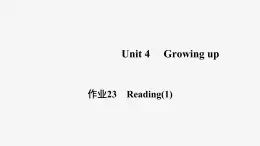 Unit 4 Growing up

作业23 Reading(1)